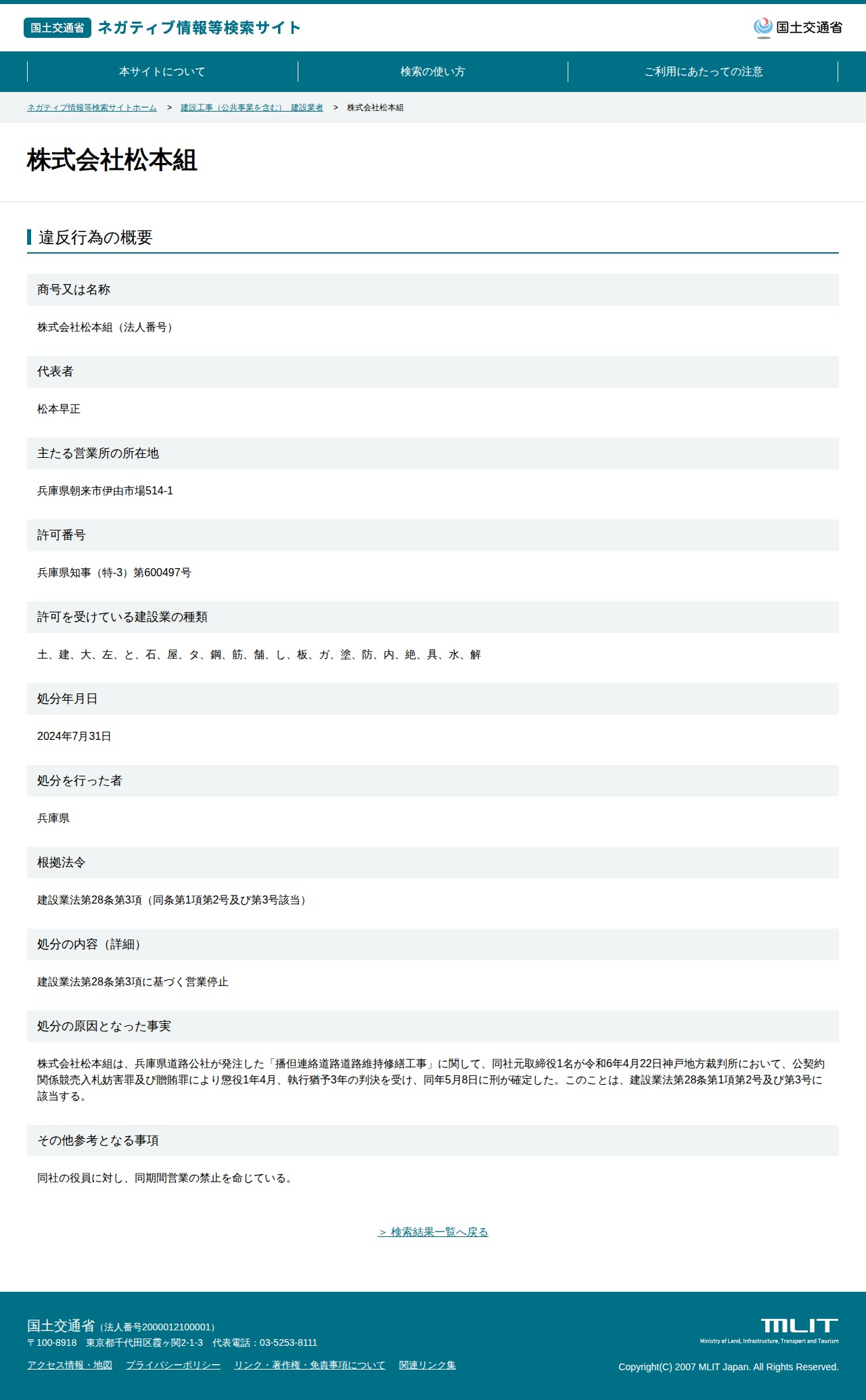 国土交通省 ネガティブ情報等検索サイト

国土交通省

本サイトについて　検索の使い方　ご利用にあたっての注意

ネガティブ情報等検索サイトホーム ＞ 建設工事（公共事業を含む） 建設業者 ＞ 株式会社松本組

株式会社松本組

違反行為の概要

商号又は名称

株式会社松本組（法人番号）

代表者

松本早正

主たる営業所の所在地

兵庫県朝来市伊由市場514-1

許可番号

兵庫県知事（特-3）第600497号

許可を受けている建設業の種類

土、建、大、左、と、石、屋、タ、鋼、筋、舗、し、板、ガ、塗、防、内、絶、具、水、解

処分年月日

2024年7月31日

処分を行った者

兵庫県

根拠法令

建設業法第28条第3項（同条第1項第2号及び第3号該当）

処分の内容（詳細）

建設業法第28条第3項に基づく営業停止

処分の原因となった事実

株式会社松本組は、兵庫県道路公社が発注した「播但連絡道路道路維持修繕工事」に関して、同社元取締役1名が令和6年4月22日神戸地方裁判所において、公契約関係競売入札妨害罪及び贈賄罪により懲役1年4月、執行猶予3年の判決を受け、同年5月8日に刑が確定した。このことは、建設業法第28条第1項第2号及び第3号に該当する。

その他参考となる事項

同社の役員に対し、同期間営業の禁止を命じている。

＞ 検索結果一覧へ戻る

国土交通省（法人番号2000012100001）
〒100-8918　東京都千代田区霞ヶ関2-1-3　代表電話：03-5253-8111

アクセス情報・地図　プライバシーポリシー　リンク・著作権・免責事項について　関連リンク集

MLIT
Ministry of Land, Infrastructure, Transport and Tourism

Copyright(C) 2007 MLIT Japan. All Rights Reserved.